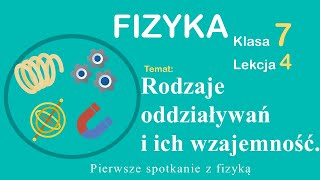 FIZYKA

Klasa 7

Lekcja 4

Temat:

Rodzaje oddziaływań i ich wzajemność.

Pierwsze spotkanie z fizyką